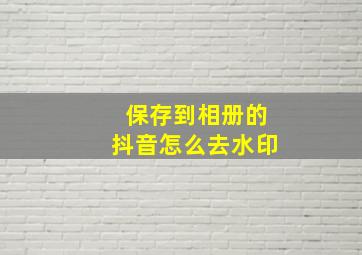 保存到相册的
抖音怎么去水印